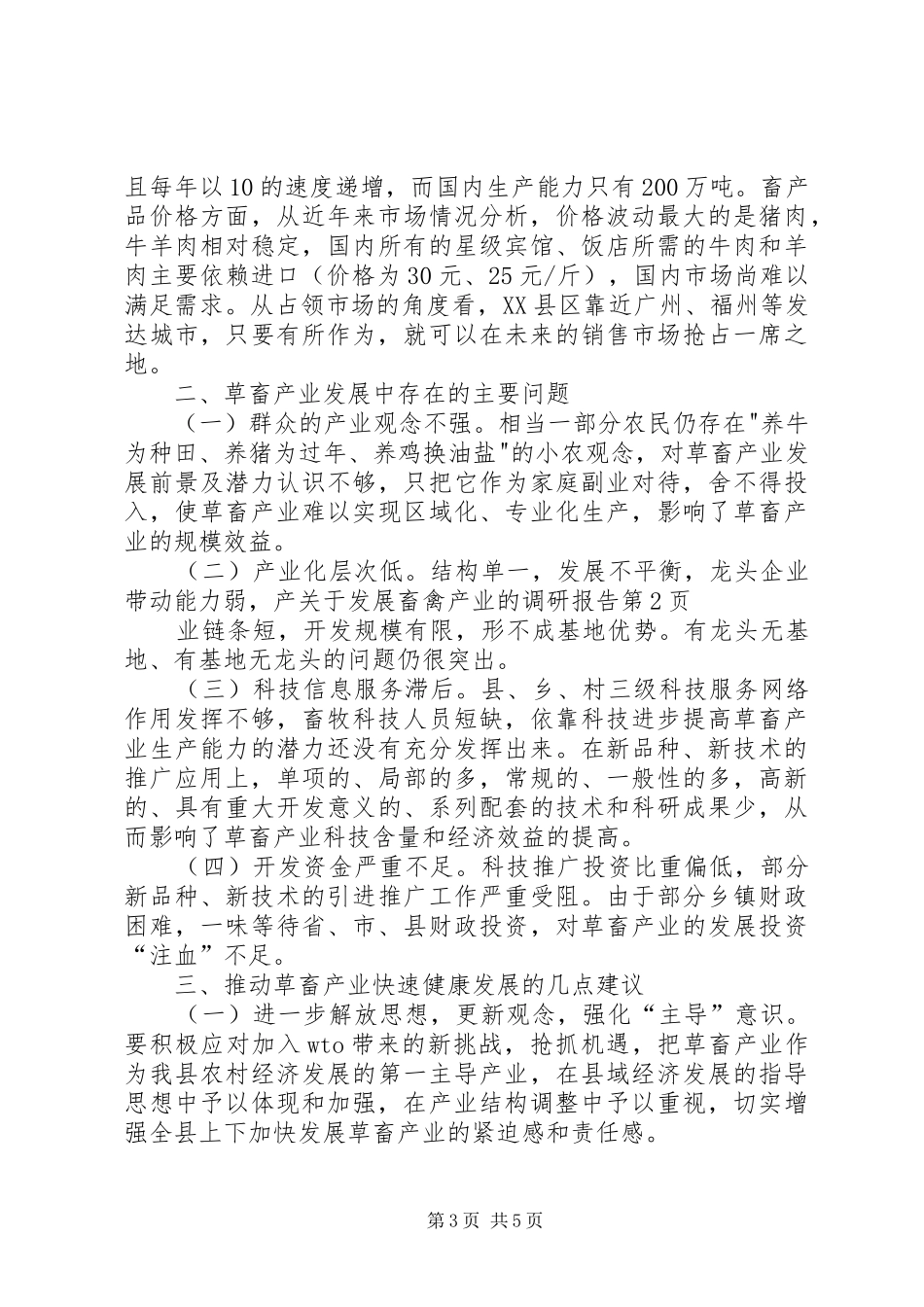 且每年以10的速度递增，而国内生产能力只有200万吨。畜产品价格方面，从近年来市场情况分析，价格波动最大的是猪肉，牛羊肉相对稳定，国内所有的星级宾馆、饭店所需的牛肉和羊肉主要依赖进口（价格为30元、25元/斤），国内市场尚难以满足需求。从占领市场的角度看，XX县区靠近广州、福州等发达城市，只要有所作为，就可以在未来的销售市场抢占一席之地。

二、草畜产业发展中存在的主要问题

（一）群众的产业观念不强。相当一部分农民仍存在"养牛为种田、养猪为过年、养鸡换油盐"的小农观念，对草畜产业发展前景及潜力认识不够，只把它作为家庭副业对待，舍不得投入，使草畜产业难以实现区域化、专业化生产，影响了草畜产业的规模效益。

（二）产业化层次低。结构单一，发展不平衡，龙头企业带动能力弱，产关于发展畜禽产业的调研报告第2页

业链条短，开发规模有限，形不成基地优势。有龙头无基地、有基地无龙头的问题仍很突出。

（三）科技信息服务滞后。县、乡、村三级科技服务网络作用发挥不够，畜牧科技人员短缺，依靠科技进步提高草畜产业生产能力的潜力还没有充分发挥出来。在新品种、新技术的推广应用上，单项的、局部的多，常规的、一般性的多，高新的、具有重大开发意义的、系列配套的技术和科研成果少，从而影响了草畜产业科技含量和经济效益的提高。

（四）开发资金严重不足。科技推广投资比重偏低，部分新品种、新技术的引进推广工作严重受阻。由于部分乡镇财政困难，一味等待省、市、县财政投资，对草畜产业的发展投资“注血”不足。

三、推动草畜产业快速健康发展的几点建议

（一）进一步解放思想，更新观念，强化“主导”意识。要积极应对加入wto带来的新挑战，抢抓机遇，把草畜产业作为我县农村经济发展的第一主导产业，在县域经济发展的指导思想中予以体现和加强，在产业结构调整中予以重视，切实增强全县上下加快发展草畜产业的紧迫感和责任感。

第3页 共5页